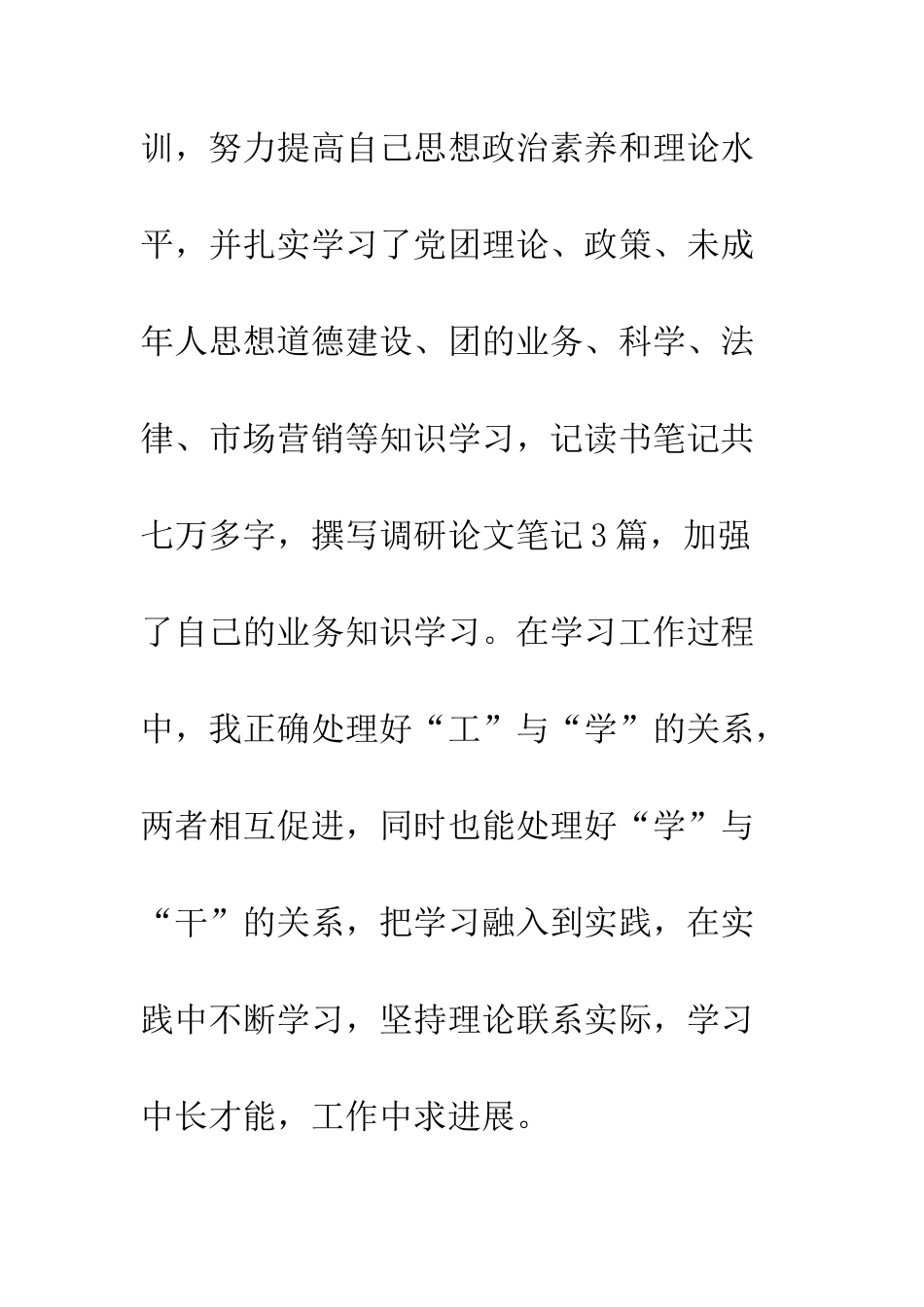 训，努力提高自己思想政治素养和理论水平，并扎实学习了党团理论、政策、未成年人思想道德建设、团的业务、科学、法律、市场营销等知识学习，记读书笔记共七万多字，撰写调研论文笔记３篇，加强了自己的业务知识学习。在学习工作过程中，我正确处理好“工”与“学”的关系，两者相互促进，同时也能处理好“学”与“干”的关系，把学习融入到实践，在实践中不断学习，坚持理论联系实际，学习中长才能，工作中求进展。